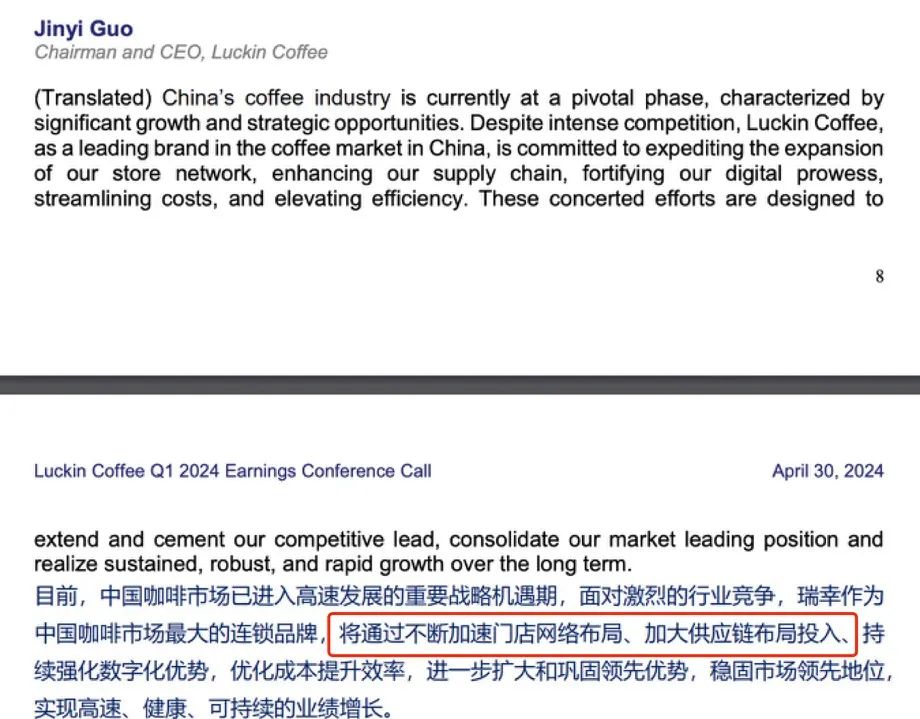 Jinyi Guo
Chairman and CEO, Luckin Coffee

(Translated) China's coffee industry is currently at a pivotal phase, characterized by significant growth and strategic opportunities. Despite intense competition, Luckin Coffee, as a leading brand in the coffee market in China, is committed to expediting the expansion of our store network, enhancing our supply chain, fortifying our digital prowess, streamlining costs, and elevating efficiency. These concerted efforts are designed to

8

Luckin Coffee Q1 2024 Earnings Conference Call

April 30, 2024

extend and cement our competitive lead, consolidate our market leading position and realize sustained, robust, and rapid growth over the long term.

目前，中国咖啡市场已进入高速发展的重要战略机遇期，面对激烈的行业竞争，瑞幸作为中国咖啡市场最大的连锁品牌，将通过不断加速门店网络布局、加大供应链布局投入、持续强化数字化优势，优化成本提升效率，进一步扩大和巩固领先优势，稳固市场领先地位，实现高速、健康、可持续的业绩增长。